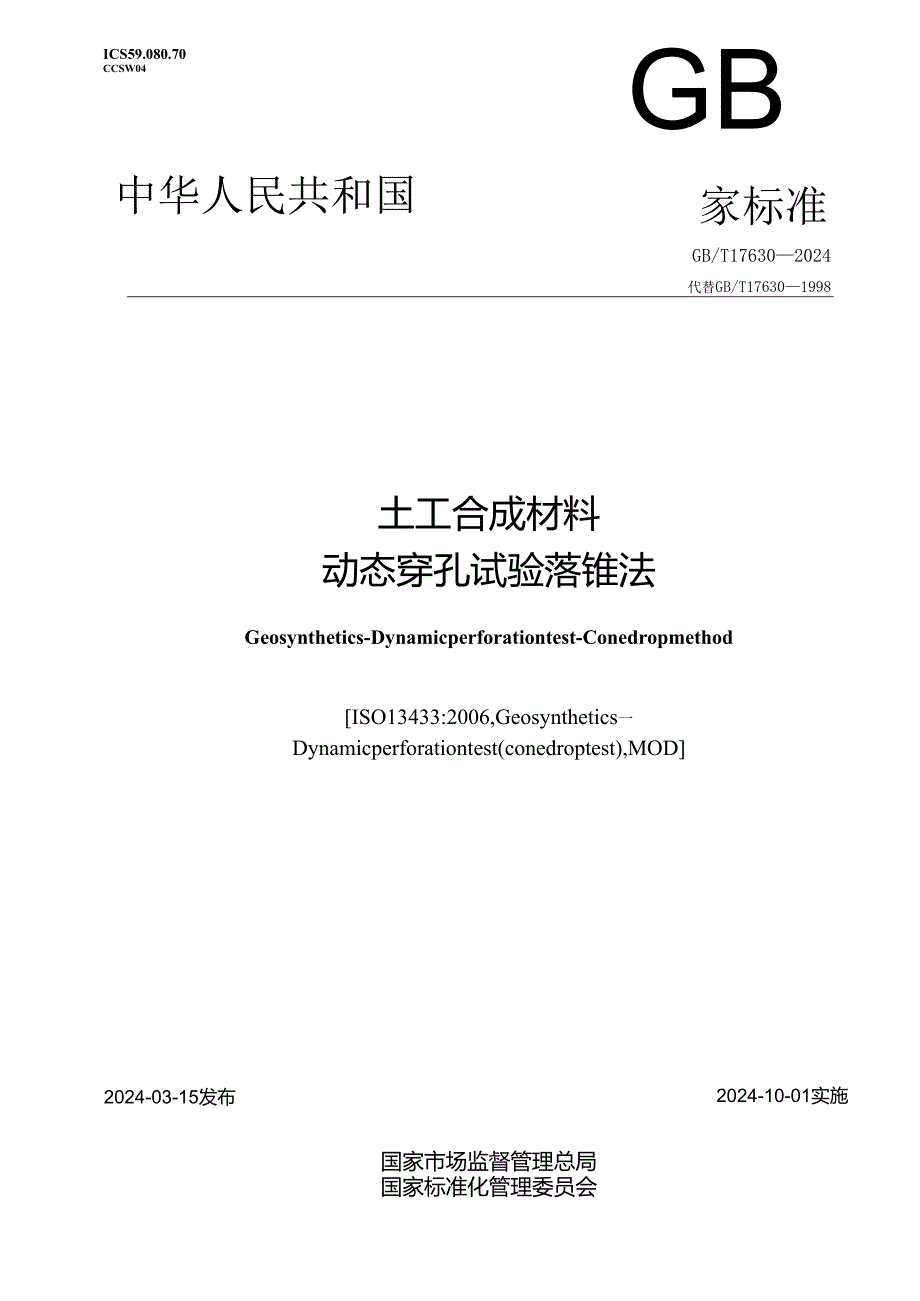 ICS59.080.70
CCSW04

GB

中华人民共和国

家标准

GB/T17630—2024
代替GB/T17630—1998

土工合成材料
动态穿孔试验落锥法

Geosynthetics-Dynamicperforationtest-Conedropmethod

[ISO13433:2006,Geosynthetics—Dynamicperforationtest(conedroptest),MOD]

2024-03-15发布

2024-10-01实施

国家市场监督管理总局
国家标准化管理委员会